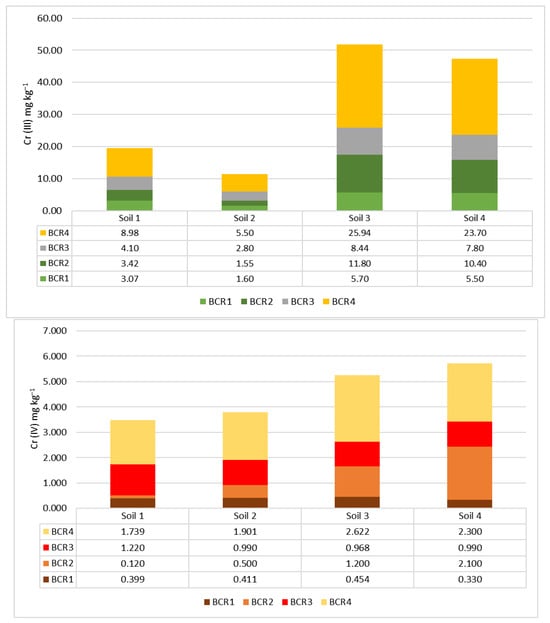 60.00
50.00
40.00
30.00
20.00
10.00
0.00

Cr (III) mg kg$^{-1}$

| | Soil 1 | Soil 2 | Soil 3 | Soil 4 |
|---|---|---|---|---|
| BCR4 | 8.98 | 5.50 | 25.94 | 23.70 |
| BCR3 | 4.10 | 2.80 | 8.44 | 7.80 |
| BCR2 | 3.42 | 1.55 | 11.80 | 10.40 |
| BCR1 | 3.07 | 1.60 | 5.70 | 5.50 |

BCR1 BCR2 BCR3 BCR4

7.000
6.000
5.000
4.000
3.000
2.000
1.000
0.000

Cr (IV) mg kg$^{-1}$

| | Soil 1 | Soil 2 | Soil 3 | Soil 4 |
|---|---|---|---|---|
| BCR4 | 1.739 | 1.901 | 2.622 | 2.300 |
| BCR3 | 1.220 | 0.990 | 0.968 | 0.990 |
| BCR2 | 0.120 | 0.500 | 1.200 | 2.100 |
| BCR1 | 0.399 | 0.411 | 0.454 | 0.330 |

BCR1 BCR2 BCR3 BCR4